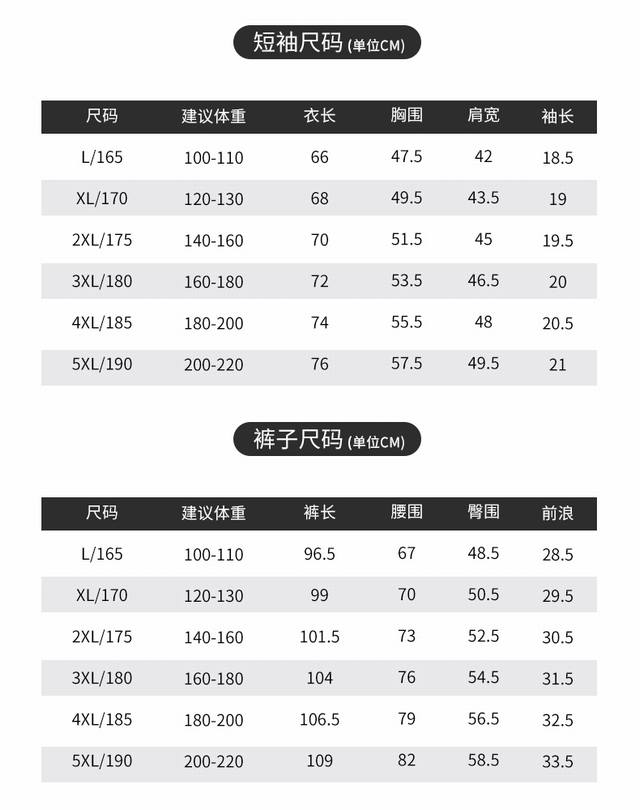 短袖尺码 (单位CM)

| 尺码 | 建议体重 | 衣长 | 胸围 | 肩宽 | 袖长 |
|---|---|---|---|---|---|
| L/165 | 100-110 | 66 | 47.5 | 42 | 18.5 |
| XL/170 | 120-130 | 68 | 49.5 | 43.5 | 19 |
| 2XL/175 | 140-160 | 70 | 51.5 | 45 | 19.5 |
| 3XL/180 | 160-180 | 72 | 53.5 | 46.5 | 20 |
| 4XL/185 | 180-200 | 74 | 55.5 | 48 | 20.5 |
| 5XL/190 | 200-220 | 76 | 57.5 | 49.5 | 21 |

裤子尺码 (单位CM)

| 尺码 | 建议体重 | 裤长 | 腰围 | 臀围 | 前浪 |
|---|---|---|---|---|---|
| L/165 | 100-110 | 96.5 | 67 | 48.5 | 28.5 |
| XL/170 | 120-130 | 99 | 70 | 50.5 | 29.5 |
| 2XL/175 | 140-160 | 101.5 | 73 | 52.5 | 30.5 |
| 3XL/180 | 160-180 | 104 | 76 | 54.5 | 31.5 |
| 4XL/185 | 180-200 | 106.5 | 79 | 56.5 | 32.5 |
| 5XL/190 | 200-220 | 109 | 82 | 58.5 | 33.5 |